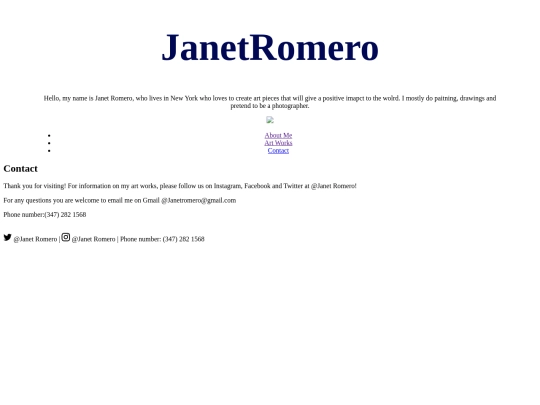 JanetRomero

Hello, my name is Janet Romero, who lives in New York who loves to create art pieces that will give a positive imapct to the wolrd. I mostly do paitning, drawings and pretend to be a photographer.

• About Me
• Art Works
• Contact

Contact

Thank you for visiting! For information on my art works, please follow us on Instagram, Facebook and Twitter at @Janet Romero!

For any questions you are welcome to email me on Gmail @Janetromero@gmail.com

Phone number:(347) 282 1568

@Janet Romero | @Janet Romero | Phone number: (347) 282 1568